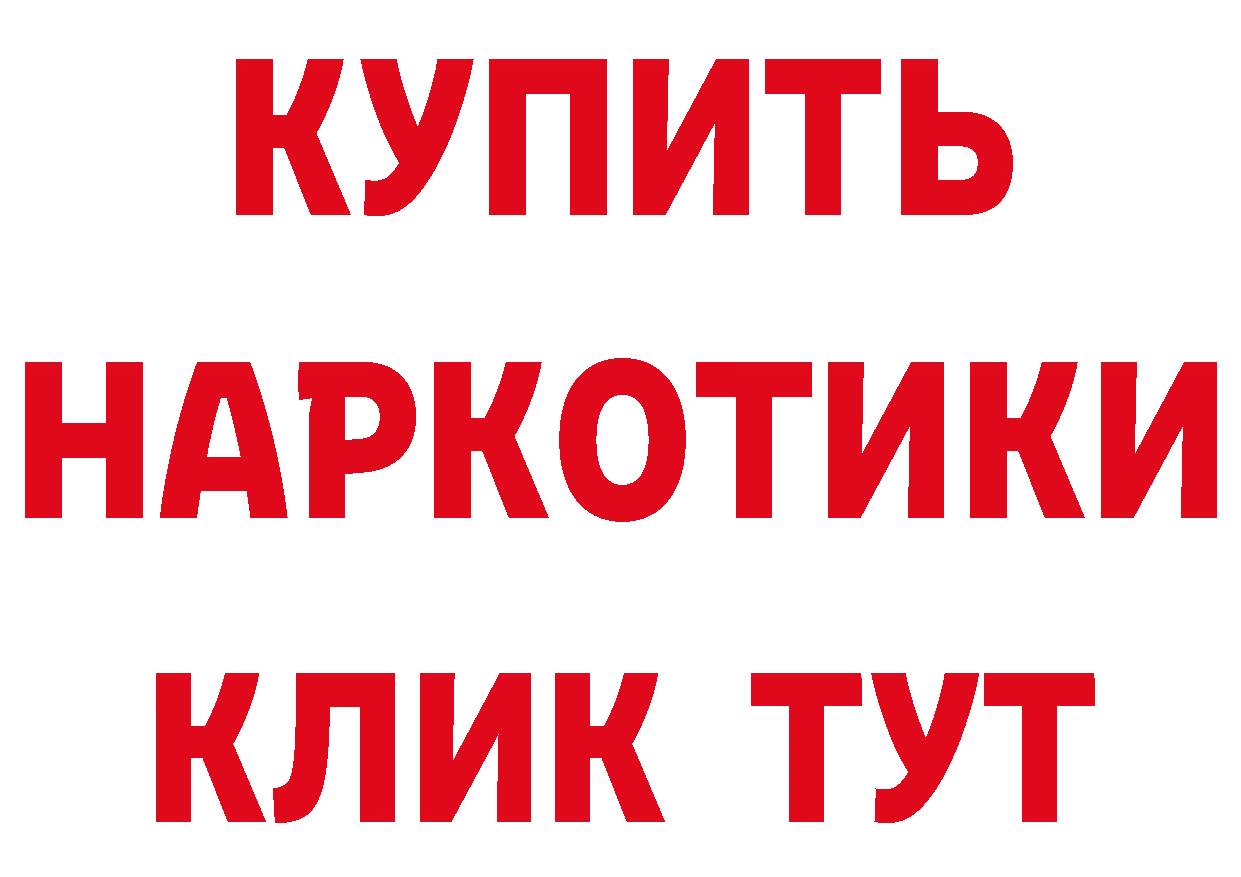 КУПИТЬ
НАРКОТИКИ
КЛИК ТУТ